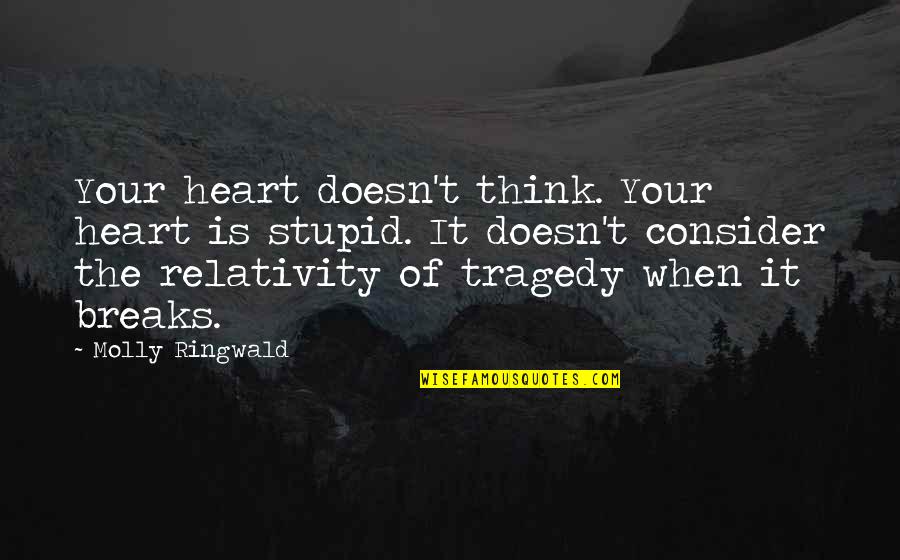 Your heart doesn't think. Your heart is stupid. It doesn't consider the relativity of tragedy when it breaks.

~ Molly Ringwald

WISEFAMOUSQUOTES.COM